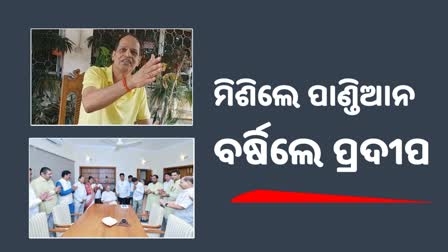 ମିଶିଲେ ପାଣ୍ଡିଆନ
ବର୍ଷିଲେ ପ୍ରଦୀପ